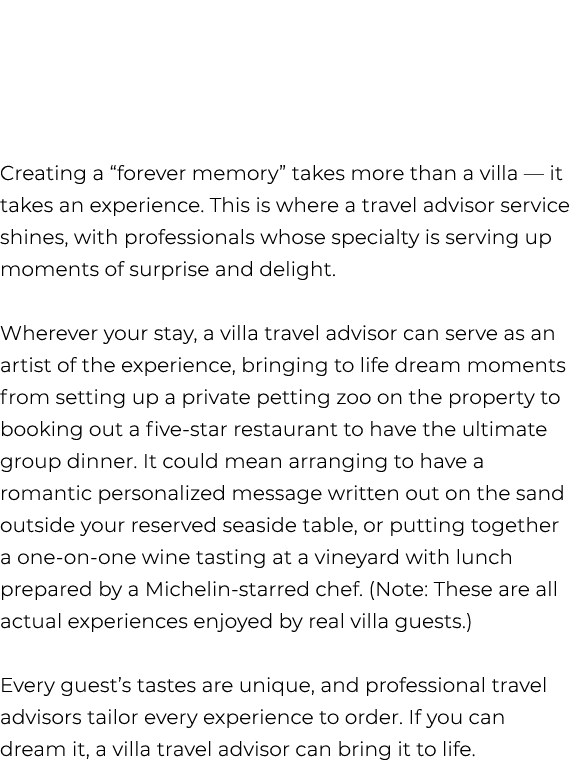 Creating a “forever memory” takes more than a villa — it takes an experience. This is where a travel advisor service shines, with professionals whose specialty is serving up moments of surprise and delight.

Wherever your stay, a villa travel advisor can serve as an artist of the experience, bringing to life dream moments from setting up a private petting zoo on the property to booking out a five-star restaurant to have the ultimate group dinner. It could mean arranging to have a romantic personalized message written out on the sand outside your reserved seaside table, or putting together a one-on-one wine tasting at a vineyard with lunch prepared by a Michelin-starred chef. (Note: These are all actual experiences enjoyed by real villa guests.)

Every guest’s tastes are unique, and professional travel advisors tailor every experience to order. If you can dream it, a villa travel advisor can bring it to life.